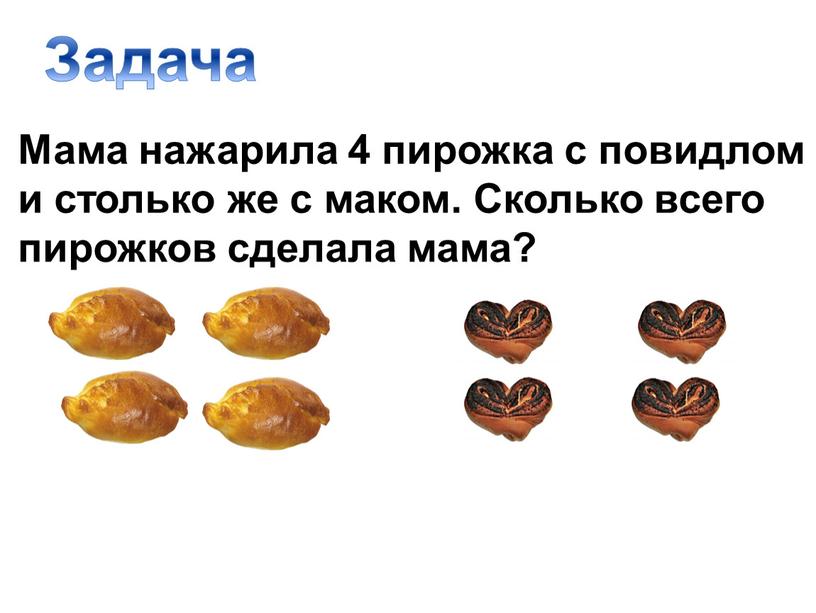 Задача

Мама нажарила 4 пирожка с повидлом и столько же с маком. Сколько всего пирожков сделала мама?